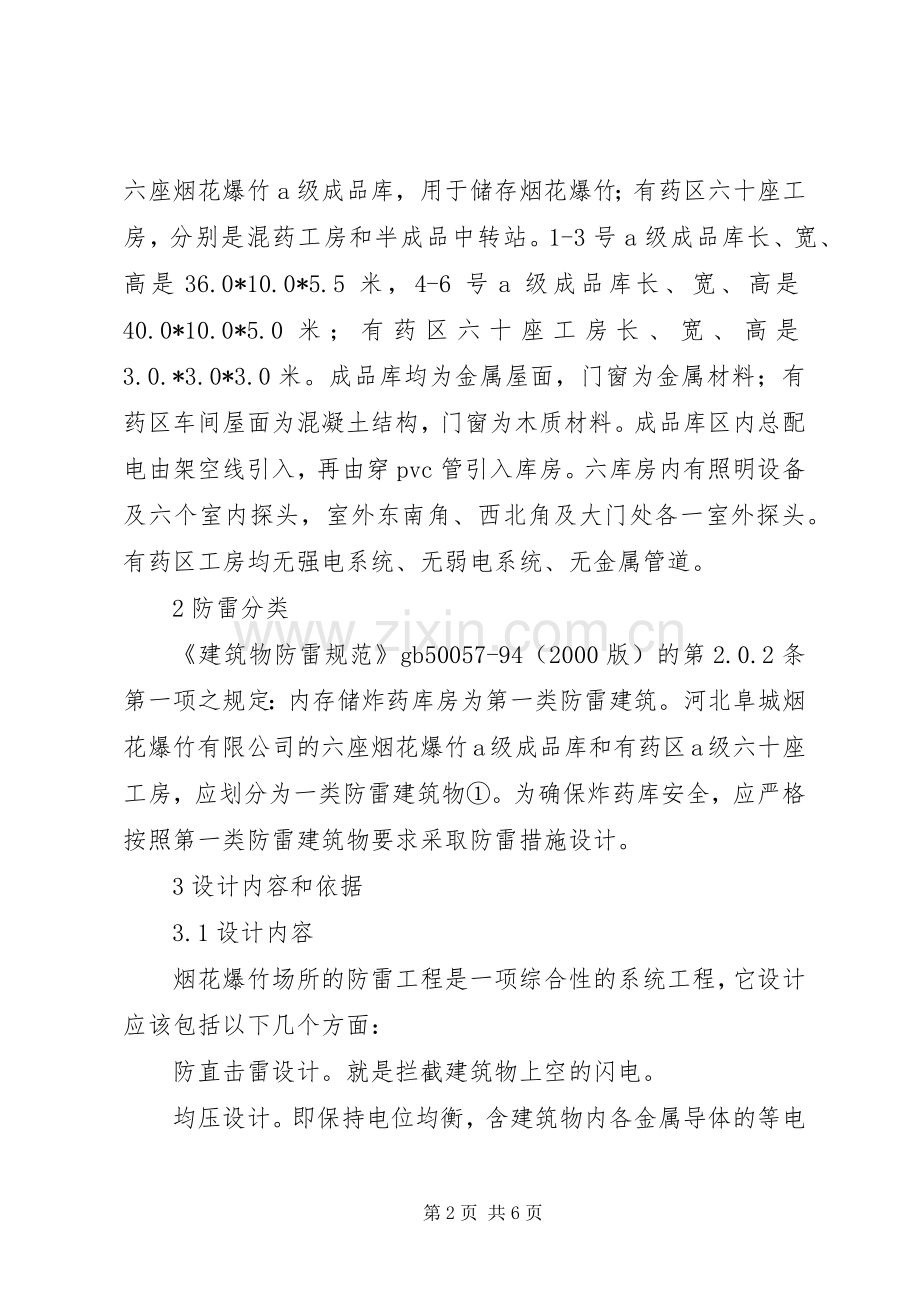 六座烟花爆竹a级成品库，用于储存烟花爆竹；有药区六十座工房，分别是混药工房和半成品中转站。1-3号a级成品库长、宽、高是36.0*10.0*5.5米，4-6号a级成品库长、宽、高是40.0*10.0*5.0米；有药区六十座工房长、宽、高是3.0.*3.0*3.0米。成品库均为金属屋面，门窗为金属材料；有药区车间屋面为混凝土结构，门窗为木质材料。成品库区内总配电由架空线引入，再由穿pvc管引入库房。六库房内有照明设备及六个室内探头，室外东南角、西北角及大门处各一室外探头。有药区工房均无强电系统、无弱电系统、无金属管道。

2防雷分类

《建筑物防雷规范》gb50057-94（2000版）的第2.0.2条第一项之规定:内存储炸药库房为第一类防雷建筑。河北阜城烟花爆竹有限公司的六座烟花爆竹a级成品库和有药区a级六十座工房，应划分为一类防雷建筑物①。为确保炸药库安全，应严格按照第一类防雷建筑物要求采取防雷措施设计。

3设计内容和依据

3.1设计内容

烟花爆竹场所的防雷工程是一项综合性的系统工程，它设计应该包括以下几个方面:

防直击雷设计。就是拦截建筑物上空的闪电。

均压设计。即保持电位均衡，含建筑物内各金属导体的等电

第2页 共6页

www.zixin.com.cn